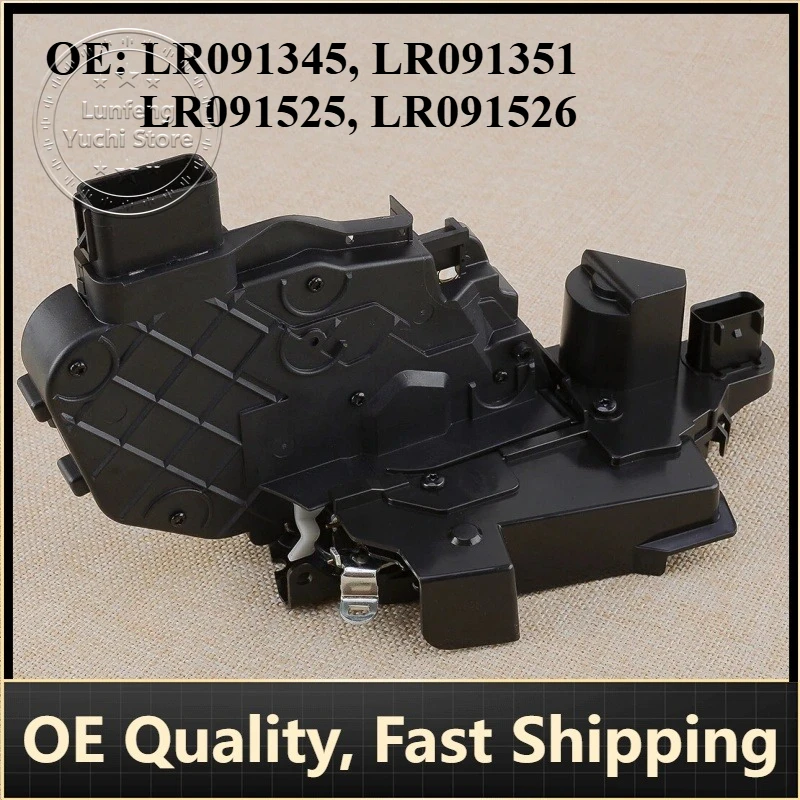 OE: LR091345, LR091351
LR091525, LR091526

Lunfeng
Yuchi Store

OE Quality, Fast Shipping